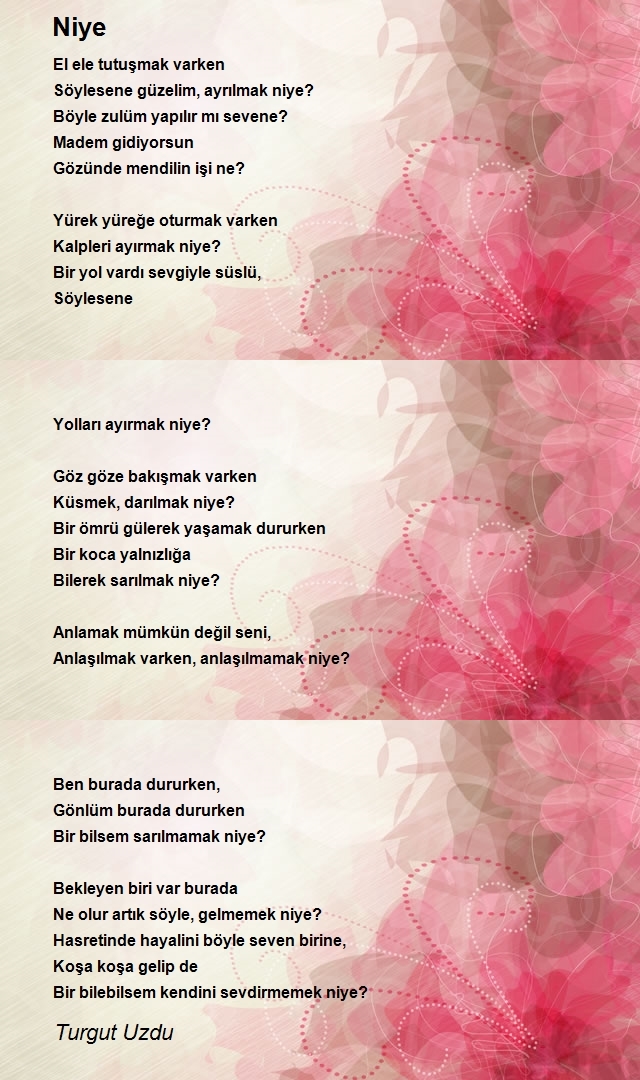 Niye

El ele tutuşmak varken
Söylesene güzelim, ayrılmak niye?
Böyle zulüm yapılır mı sevene?
Madem gidiyorsun
Gözünde mendilin işi ne?

Yürek yüreğe oturmak varken
Kalpleri ayırmak niye?
Bir yol vardı sevgiyle süslü,
Söylesene

Yolları ayırmak niye?

Göz göze bakışmak varken
Küsmek, darılmak niye?
Bir ömrü gülerek yaşamak dururken
Bir koca yalnızlığa
Bilerek sarılmak niye?

Anlamak mümkün değil seni,
Anlaşılmak varken, anlaşılmamak niye?

Ben burada dururken,
Gönlüm burada dururken
Bir bilsem sarılmamak niye?

Bekleyen biri var burada
Ne olur artık söyle, gelmemek niye?
Hasretinde hayalini böyle seven birine,
Koşa koşa gelip de
Bir bilebilsem kendini sevdirmemek niye?

Turgut Uzdu